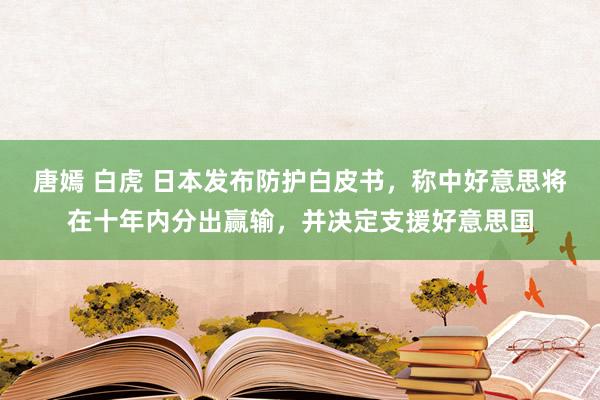 唐嫣 白虎 日本发布防护白皮书，称中好意思将在十年内分出赢输，并决定支援好意思国